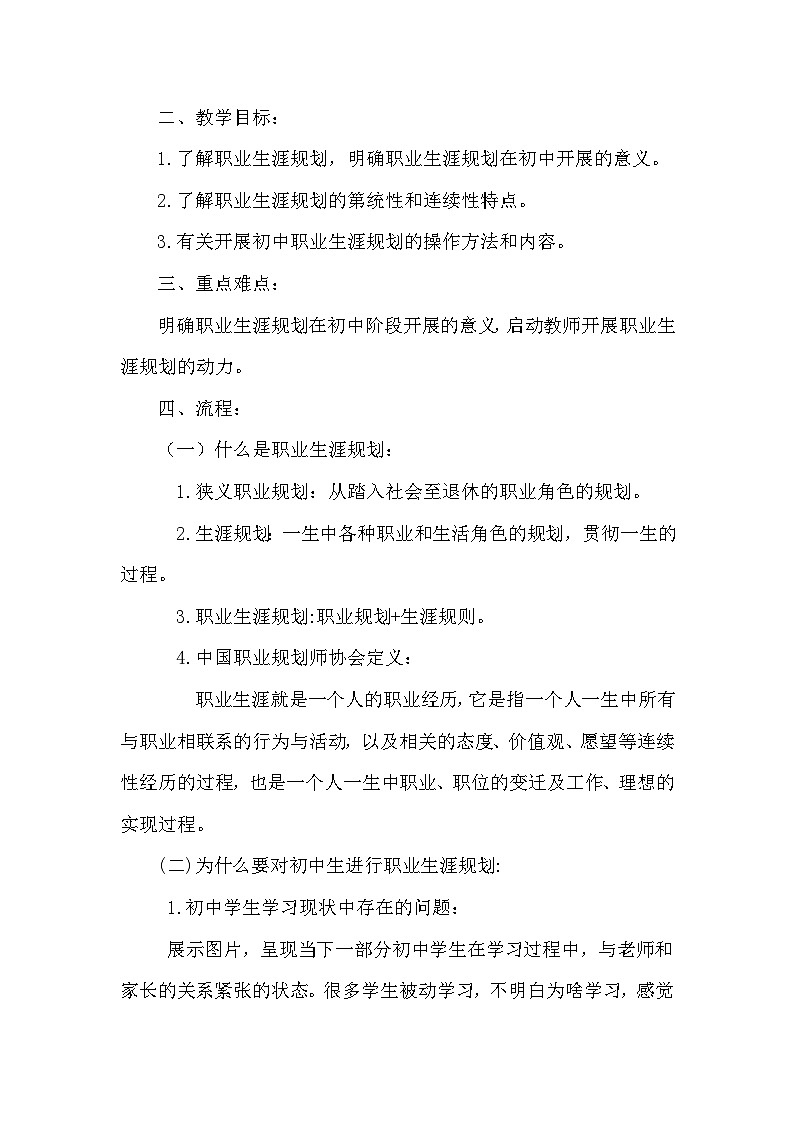 二、教学目标：

1.了解职业生涯规划，明确职业生涯规划在初中开展的意义。

2.了解职业生涯规划的第统性和连续性特点。

3.有关开展初中职业生涯规划的操作方法和内容。

三、重点难点：

明确职业生涯规划在初中阶段开展的意义,启动教师开展职业生涯规划的动力。

四、流程：

（一）什么是职业生涯规划：

1.狭义职业规划：从踏入社会至退休的职业角色的规划。

2.生涯规划：一生中各种职业和生活角色的规划，贯彻一生的过程。

3.职业生涯规划:职业规划+生涯规则。

4.中国职业规划师协会定义：

职业生涯就是一个人的职业经历,它是指一个人一生中所有与职业相联系的行为与活动，以及相关的态度、价值观、愿望等连续性经历的过程，也是一个人一生中职业、职位的变迁及工作、理想的实现过程。

(二)为什么要对初中生进行职业生涯规划:

1.初中学生学习现状中存在的问题：

展示图片，呈现当下一部分初中学生在学习过程中，与老师和家长的关系紧张的状态。很多学生被动学习，不明白为啥学习，感觉